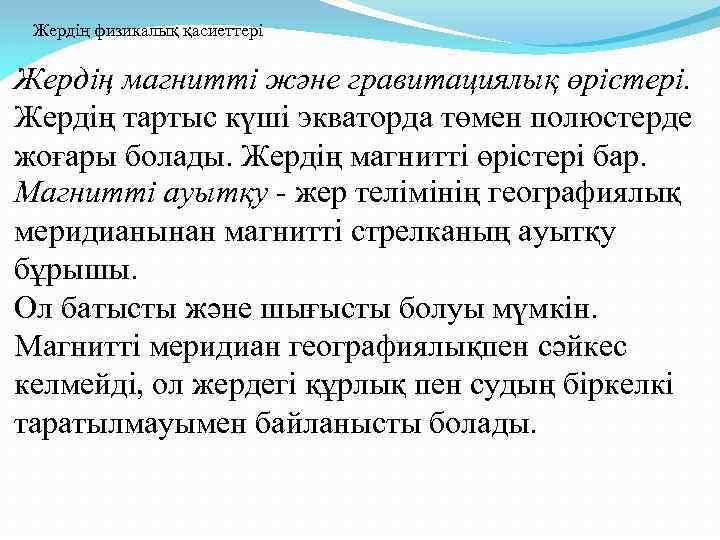 Жердің физикалық қасиеттері

Жердің магнитті және гравитациялық өрістері. Жердің тартыс күші экваторда төмен полюстерде жоғары болады. Жердің магнитті өрістері бар. Магнитті ауытқу - жер телімінің географиялық меридианынан магнитті стрелканың ауытқу бұрышы.
Ол батысты және шығысты болуы мүмкін. Магнитті меридиан географиялықпен сәйкес келмейді, ол жердегі құрлық пен судың біркелкі таратылмауымен байланысты болады.